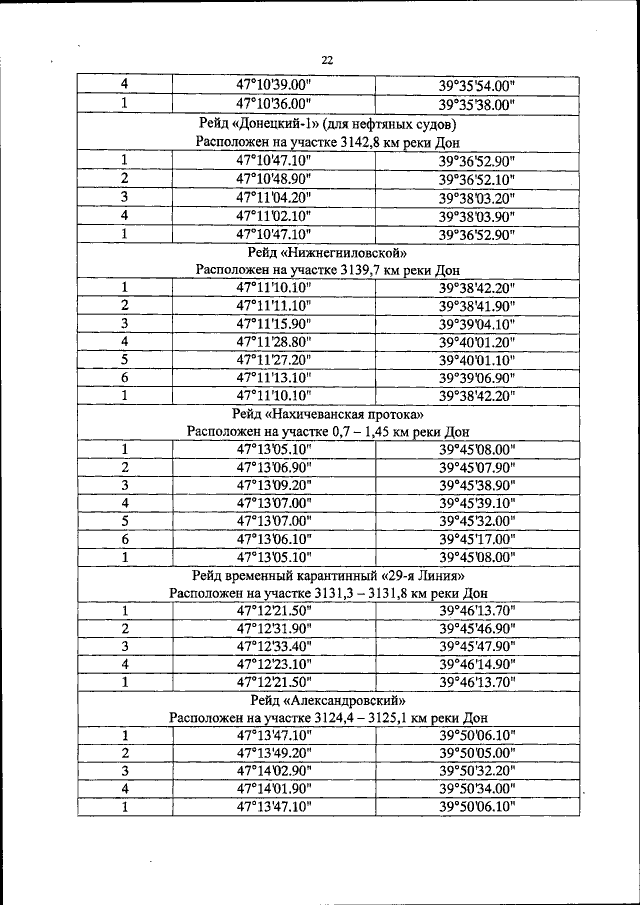 22

| 4 | 47°10'39.00" | 39°35'54.00" |
|---|---|---|
| 1 | 47°10'36.00" | 39°35'38.00" |
| Рейд «Донецкий-1» (для нефтяных судов) Расположен на участке 3142,8 км реки Дон | | |
| 1 | 47°10'47.10" | 39°36'52.90" |
| 2 | 47°10'48.90" | 39°36'52.10" |
| 3 | 47°11'04.20" | 39°38'03.20" |
| 4 | 47°11'02.10" | 39°38'03.90" |
| 1 | 47°10'47.10" | 39°36'52.90" |
| Рейд «Нижнегниловской» Расположен на участке 3139,7 км реки Дон | | |
| 1 | 47°11'10.10" | 39°38'42.20" |
| 2 | 47°11'11.10" | 39°38'41.90" |
| 3 | 47°11'15.90" | 39°39'04.10" |
| 4 | 47°11'28.80" | 39°40'01.20" |
| 5 | 47°11'27.20" | 39°40'01.10" |
| 6 | 47°11'13.10" | 39°39'06.90" |
| 1 | 47°11'10.10" | 39°38'42.20" |
| Рейд «Нахичеванская протока» Расположен на участке 0,7 – 1,45 км реки Дон | | |
| 1 | 47°13'05.10" | 39°45'08.00" |
| 2 | 47°13'06.90" | 39°45'07.90" |
| 3 | 47°13'09.20" | 39°45'38.90" |
| 4 | 47°13'07.00" | 39°45'39.10" |
| 5 | 47°13'07.00" | 39°45'32.00" |
| 6 | 47°13'06.10" | 39°45'17.00" |
| 1 | 47°13'05.10" | 39°45'08.00" |
| Рейд временный карантинный «29-я Линия» Расположен на участке 3131,3 – 3131,8 км реки Дон | | |
| 1 | 47°12'21.50" | 39°46'13.70" |
| 2 | 47°12'31.90" | 39°45'46.90" |
| 3 | 47°12'33.40" | 39°45'47.90" |
| 4 | 47°12'23.10" | 39°46'14.90" |
| 1 | 47°12'21.50" | 39°46'13.70" |
| Рейд «Александровский» Расположен на участке 3124,4 – 3125,1 км реки Дон | | |
| 1 | 47°13'47.10" | 39°50'06.10" |
| 2 | 47°13'49.20" | 39°50'05.00" |
| 3 | 47°14'02.90" | 39°50'32.20" |
| 4 | 47°14'01.90" | 39°50'34.00" |
| 1 | 47°13'47.10" | 39°50'06.10" |